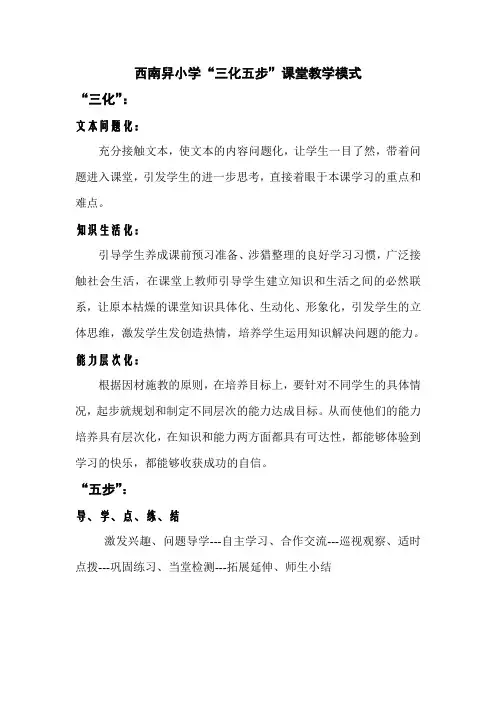 西南异小学“三化五步”课堂教学模式

“三化”：

文本问题化：

充分接触文本，使文本的内容问题化，让学生一目了然，带着问题进入课堂，引发学生的进一步思考，直接着眼于本课学习的重点和难点。

知识生活化：

引导学生养成课前预习准备、涉猎整理的良好学习习惯，广泛接触社会生活，在课堂上教师引导学生建立知识和生活之间的必然联系，让原本枯燥的课堂知识具体化、生动化、形象化，引发学生的立体思维，激发学生发创造热情，培养学生运用知识解决问题的能力。

能力层次化：

根据因材施教的原则，在培养目标上，要针对不同学生的具体情况，起步就规划和制定不同层次的能力达成目标。从而使他们的能力培养具有层次化，在知识和能力两方面都具有可达性，都能够体验到学习的快乐，都能够收获成功的自信。

“五步”：

导、学、点、练、结

激发兴趣、问题导学---自主学习、合作交流---巡视观察、适时点拨---巩固练习、当堂检测---拓展延伸、师生小结